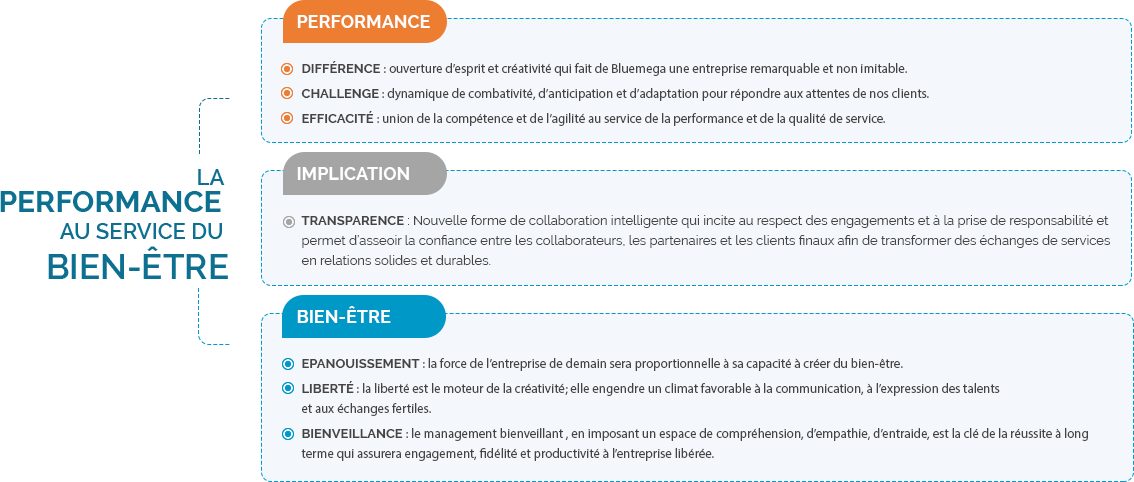 LA
PERFORMANCE
AU SERVICE DU
BIEN-ÊTRE

PERFORMANCE

DIFFÉRENCE : ouverture d'esprit et créativité qui fait de Bluemega une entreprise remarquable et non imitable.

CHALLENGE : dynamique de combativité, d'anticipation et d'adaptation pour répondre aux attentes de nos clients.

EFFICACITÉ : union de la compétence et de l'agilité au service de la performance et de la qualité de service.

IMPLICATION

TRANSPARENCE : Nouvelle forme de collaboration intelligente qui incite au respect des engagements et à la prise de responsabilité et permet d'asseoir la confiance entre les collaborateurs, les partenaires et les clients finaux afin de transformer des échanges de services en relations solides et durables.

BIEN-ÊTRE

EPANOUISSEMENT : la force de l'entreprise de demain sera proportionnelle à sa capacité à créer du bien-être.

LIBERTÉ : la liberté est le moteur de la créativité; elle engendre un climat favorable à la communication, à l'expression des talents et aux échanges fertiles.

BIENVEILLANCE : le management bienveillant , en imposant un espace de compréhension, d'empathie, d'entraide, est la clé de la réussite à long terme qui assurera engagement, fidélité et productivité à l'entreprise libérée.